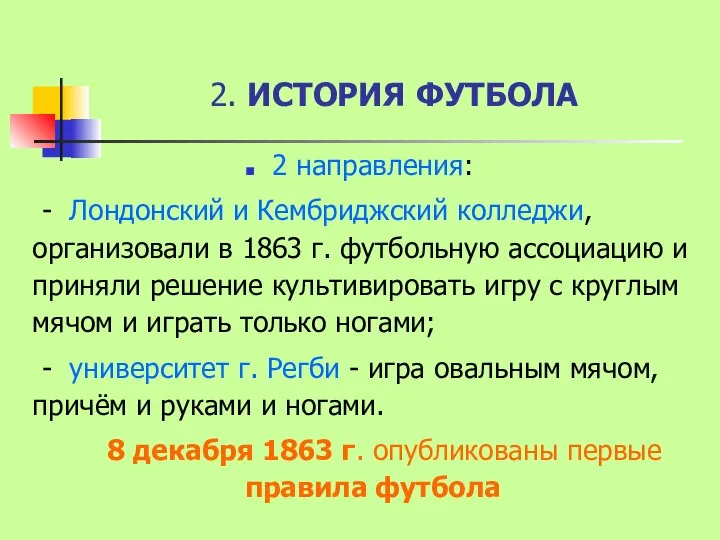 2. ИСТОРИЯ ФУТБОЛА

2 направления:

- Лондонский и Кембриджский колледжи, организовали в 1863 г. футбольную ассоциацию и приняли решение культивировать игру с круглым мячом и играть только ногами;

- университет г. Регби - игра овальным мячом, причём и руками и ногами.

8 декабря 1863 г. опубликованы первые правила футбола